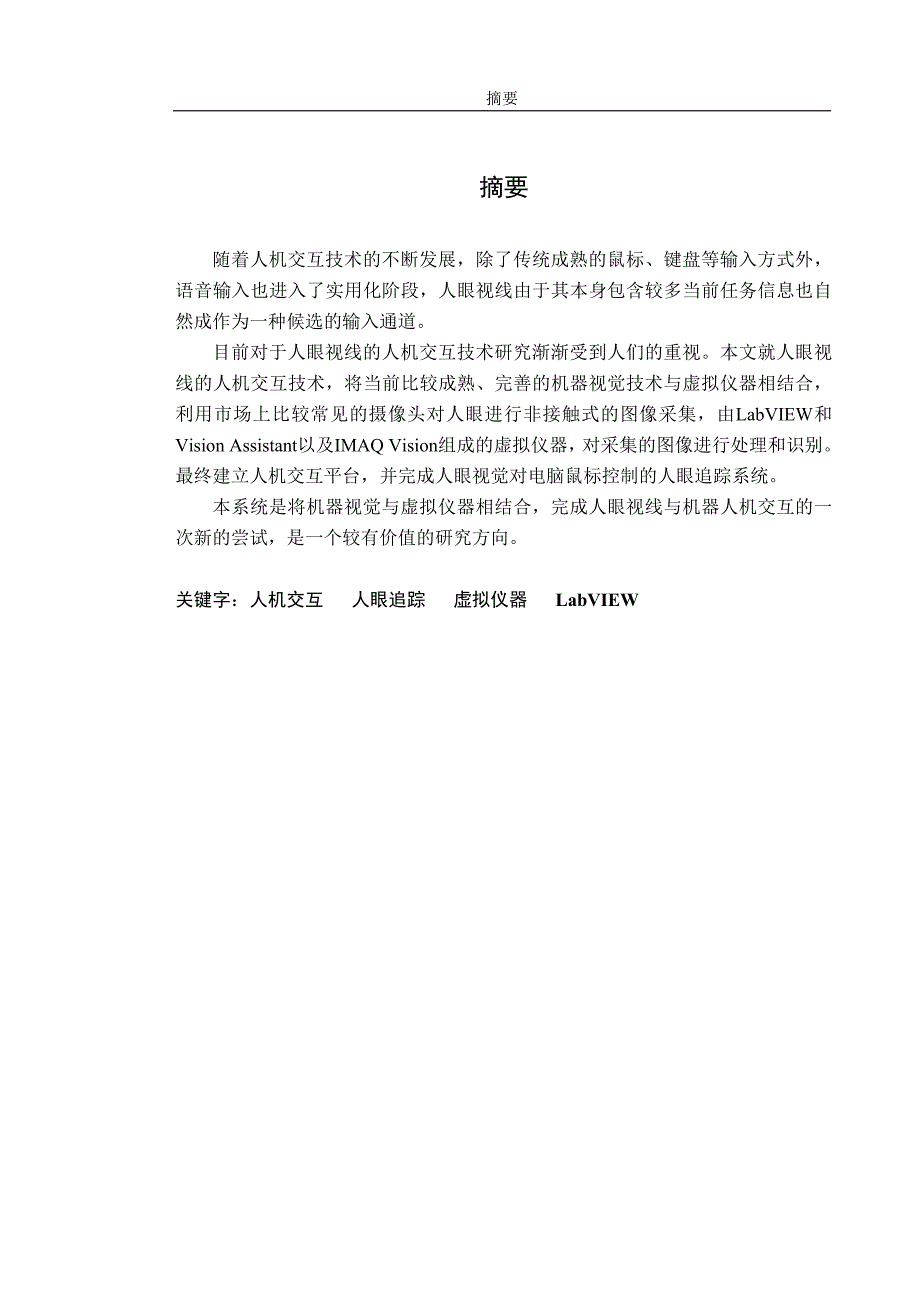 摘要

摘要

随着人机交互技术的不断发展，除了传统成熟的鼠标、键盘等输入方式外，语音输入也进入了实用化阶段，人眼视线由于其本身包含较多当前任务信息也自然成作为一种候选的输入通道。

目前对于人眼视线的人机交互技术研究渐渐受到人们的重视。本文就人眼视线的人机交互技术，将当前比较成熟、完善的机器视觉技术与虚拟仪器相结合，利用市场上比较常见的摄像头对人眼进行非接触式的图像采集，由LabVIEW和Vision Assistant以及IMAQ Vision组成的虚拟仪器，对采集的图像进行处理和识别。最终建立人机交互平台，并完成人眼视觉对电脑鼠标控制的人眼追踪系统。

本系统是将机器视觉与虚拟仪器相结合，完成人眼视线与机器人机交互的一次新的尝试，是一个较有价值的研究方向。

关键字：人机交互　人眼追踪　虚拟仪器　LabVIEW